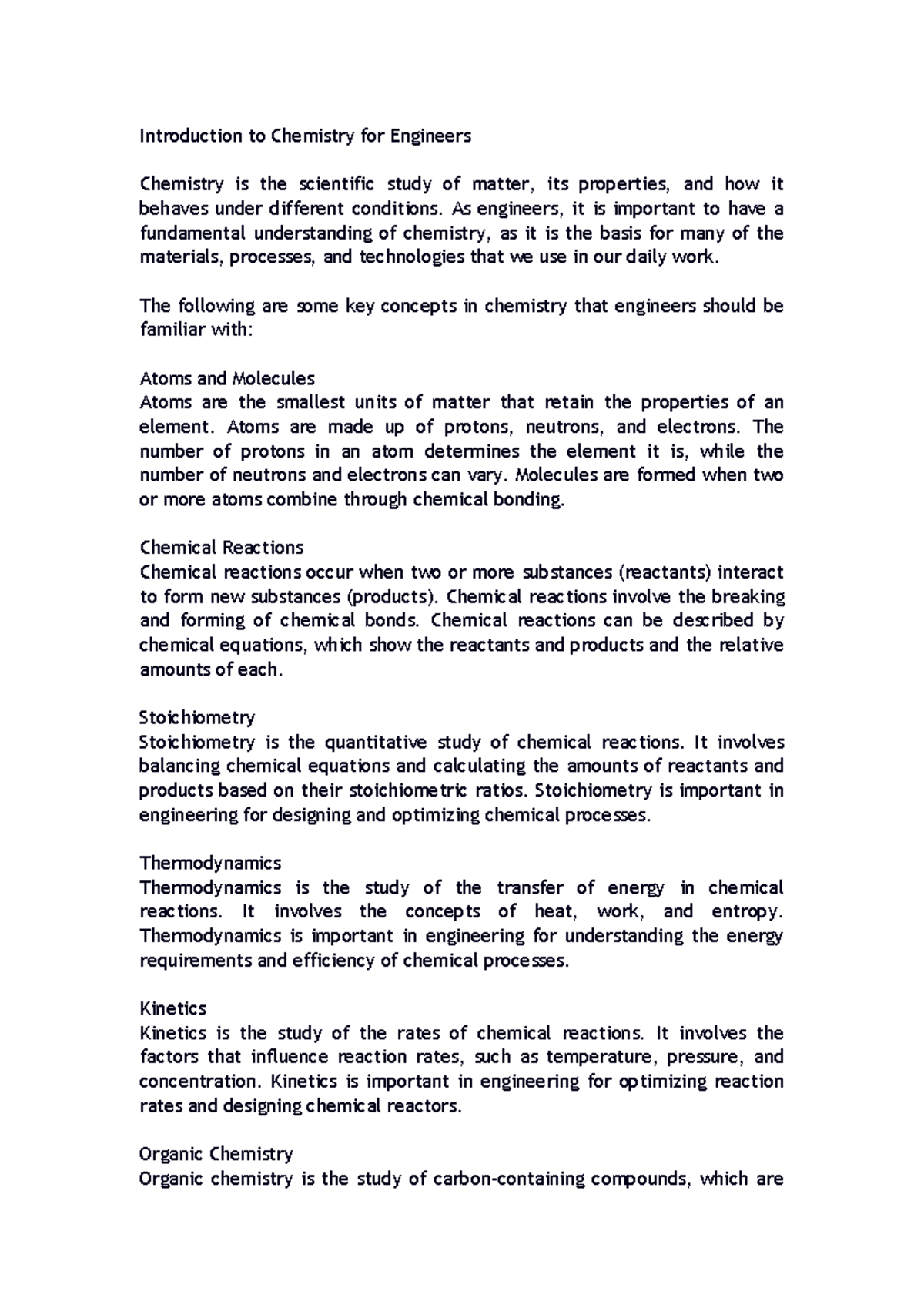 Introduction to Chemistry for Engineers

Chemistry is the scientific study of matter, its properties, and how it behaves under different conditions. As engineers, it is important to have a fundamental understanding of chemistry, as it is the basis for many of the materials, processes, and technologies that we use in our daily work.

The following are some key concepts in chemistry that engineers should be familiar with:

Atoms and Molecules
Atoms are the smallest units of matter that retain the properties of an element. Atoms are made up of protons, neutrons, and electrons. The number of protons in an atom determines the element it is, while the number of neutrons and electrons can vary. Molecules are formed when two or more atoms combine through chemical bonding.

Chemical Reactions
Chemical reactions occur when two or more substances (reactants) interact to form new substances (products). Chemical reactions involve the breaking and forming of chemical bonds. Chemical reactions can be described by chemical equations, which show the reactants and products and the relative amounts of each.

Stoichiometry
Stoichiometry is the quantitative study of chemical reactions. It involves balancing chemical equations and calculating the amounts of reactants and products based on their stoichiometric ratios. Stoichiometry is important in engineering for designing and optimizing chemical processes.

Thermodynamics
Thermodynamics is the study of the transfer of energy in chemical reactions. It involves the concepts of heat, work, and entropy. Thermodynamics is important in engineering for understanding the energy requirements and efficiency of chemical processes.

Kinetics
Kinetics is the study of the rates of chemical reactions. It involves the factors that influence reaction rates, such as temperature, pressure, and concentration. Kinetics is important in engineering for optimizing reaction rates and designing chemical reactors.

Organic Chemistry
Organic chemistry is the study of carbon-containing compounds, which are